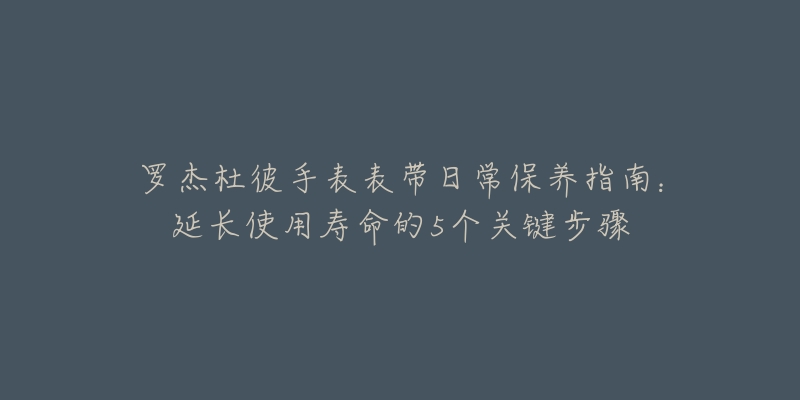 罗杰杜彼手表表带日常保养指南：延长使用寿命的5个关键步骤